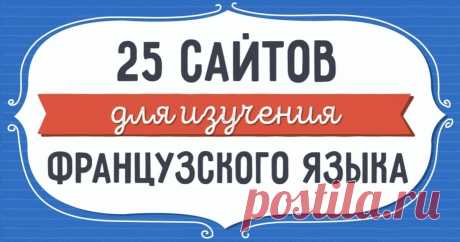 25 САЙТОВ

для изучения

ФРАНЦУЗСКОГО ЯЗЫКА

postila.ru